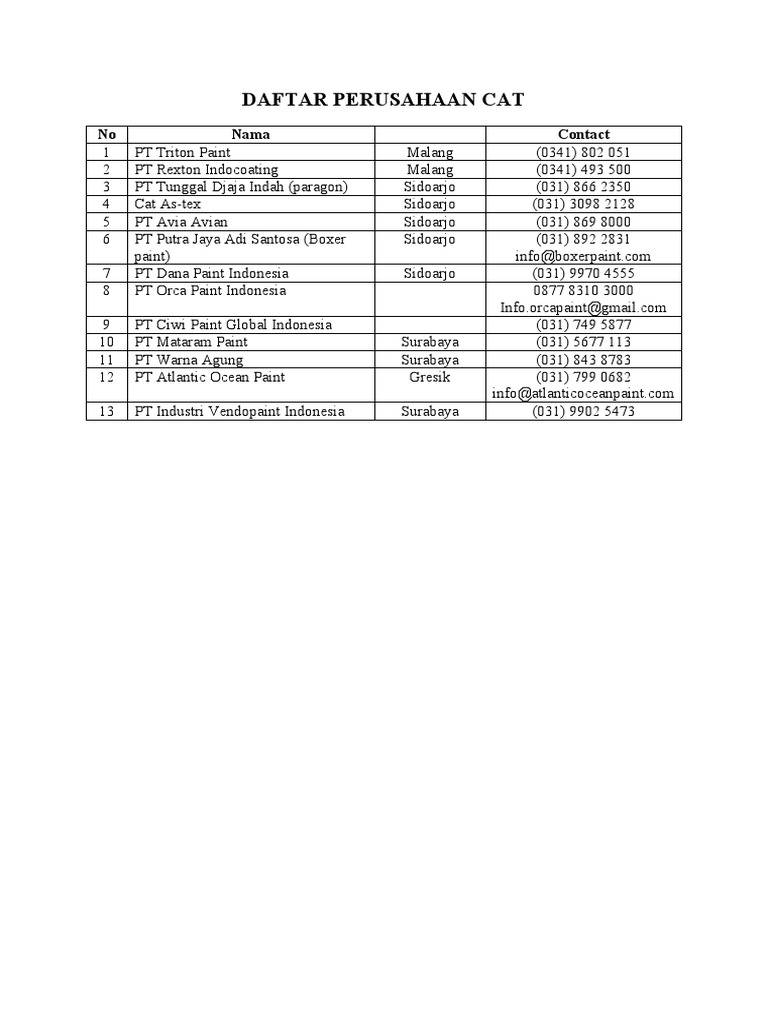 DAFTAR PERUSAHAAN CAT

| No | Nama | | Contact |
|---|---|---|---|
| 1 | PT Triton Paint | Malang | (0341) 802 051 |
| 2 | PT Rexton Indocoating | Malang | (0341) 493 500 |
| 3 | PT Tunggal Djaja Indah (paragon) | Sidoarjo | (031) 866 2350 |
| 4 | Cat As-tex | Sidoarjo | (031) 3098 2128 |
| 5 | PT Avia Avian | Sidoarjo | (031) 869 8000 |
| 6 | PT Putra Jaya Adi Santosa (Boxer paint) | Sidoarjo | (031) 892 2831 info@boxerpaint.com |
| 7 | PT Dana Paint Indonesia | Sidoarjo | (031) 9970 4555 |
| 8 | PT Orca Paint Indonesia | | 0877 8310 3000 Info.orcapaint@gmail.com |
| 9 | PT Ciwi Paint Global Indonesia | | (031) 749 5877 |
| 10 | PT Mataram Paint | Surabaya | (031) 5677 113 |
| 11 | PT Warna Agung | Surabaya | (031) 843 8783 |
| 12 | PT Atlantic Ocean Paint | Gresik | (031) 799 0682 info@atlanticoceanpaint.com |
| 13 | PT Industri Vendopaint Indonesia | Surabaya | (031) 9902 5473 |